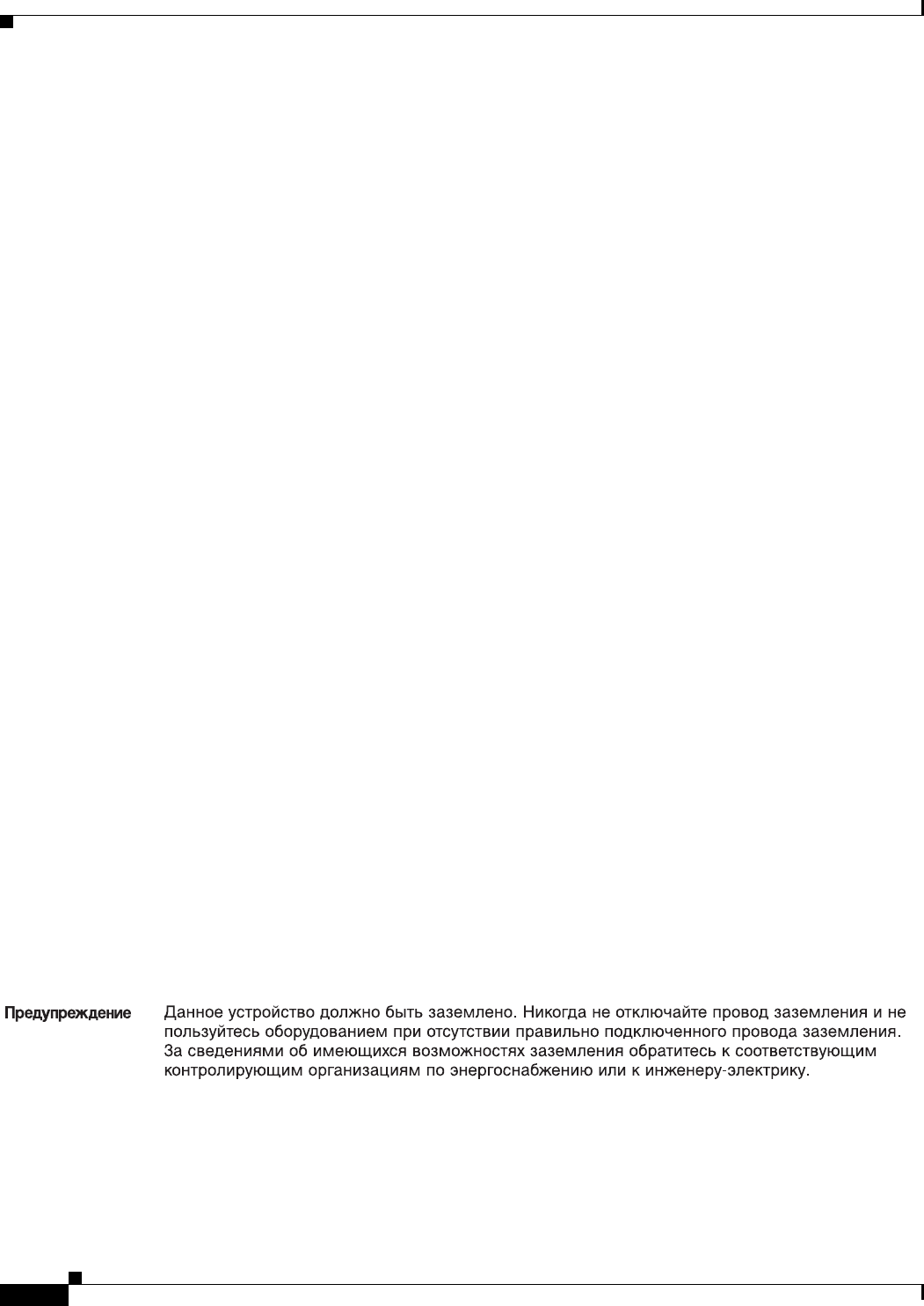 Предупреждение

Данное устройство должно быть заземлено. Никогда не отключайте провод заземления и не пользуйтесь оборудованием при отсутствии правильно подключенного провода заземления. За сведениями об имеющихся возможностях заземления обратитесь к соответствующим контролирующим организациям по энергоснабжению или к инженеру-электрику.